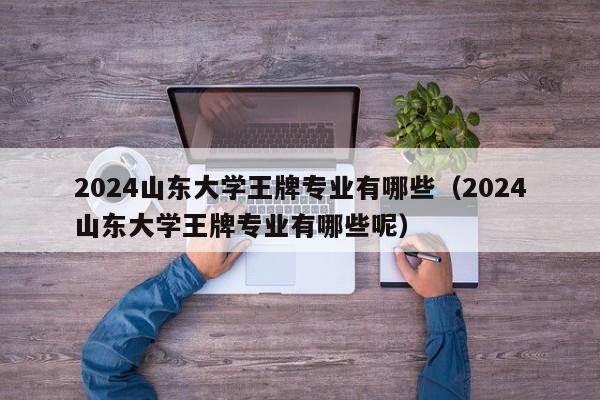 2024山东大学王牌专业有哪些（2024山东大学王牌专业有哪些呢）